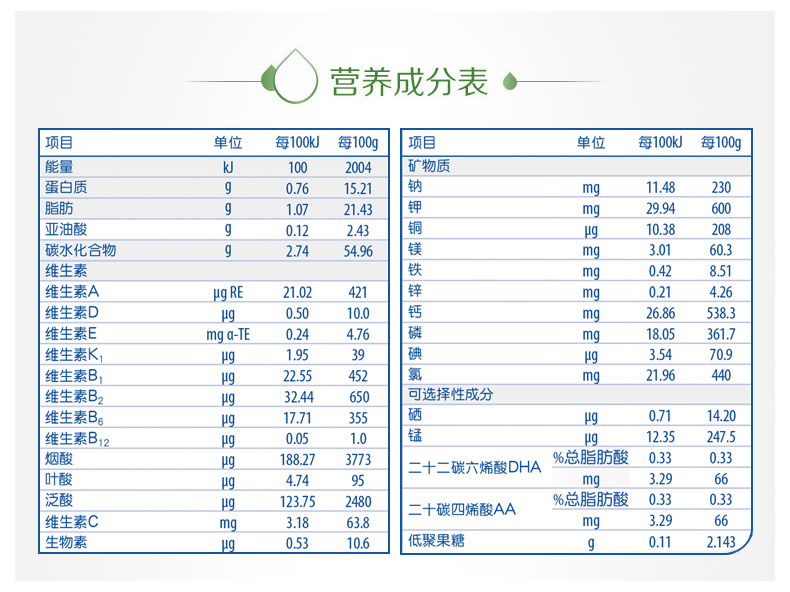 营养成分表

| 项目 | 单位 | 每100kJ | 每100g |
|---|---|---|---|
| 能量 | kJ | 100 | 2004 |
| 蛋白质 | g | 0.76 | 15.21 |
| 脂肪 | g | 1.07 | 21.43 |
| 亚油酸 | g | 0.12 | 2.43 |
| 碳水化合物 | g | 2.74 | 54.96 |
| 维生素 | | | |
| 维生素A | μg RE | 21.02 | 421 |
| 维生素D | μg | 0.50 | 10.0 |
| 维生素E | mg α-TE | 0.24 | 4.76 |
| 维生素$K_1$ | μg | 1.95 | 39 |
| 维生素$B_1$ | μg | 22.55 | 452 |
| 维生素$B_2$ | μg | 32.44 | 650 |
| 维生素$B_6$ | μg | 17.71 | 355 |
| 维生素$B_{12}$ | μg | 0.05 | 1.0 |
| 烟酸 | μg | 188.27 | 3773 |
| 叶酸 | μg | 4.74 | 95 |
| 泛酸 | μg | 123.75 | 2480 |
| 维生素C | mg | 3.18 | 63.8 |
| 生物素 | μg | 0.53 | 10.6 |

| 项目 | 单位 | 每100kJ | 每100g |
|---|---|---|---|
| 矿物质 | | | |
| 钠 | mg | 11.48 | 230 |
| 钾 | mg | 29.94 | 600 |
| 铜 | μg | 10.38 | 208 |
| 镁 | mg | 3.01 | 60.3 |
| 铁 | mg | 0.42 | 8.51 |
| 锌 | mg | 0.21 | 4.26 |
| 钙 | mg | 26.86 | 538.3 |
| 磷 | mg | 18.05 | 361.7 |
| 碘 | μg | 3.54 | 70.9 |
| 氯 | mg | 21.96 | 440 |
| 可选择性成分 | | | |
| 硒 | μg | 0.71 | 14.20 |
| 锰 | μg | 12.35 | 247.5 |
| 二十二碳六烯酸DHA | %总脂肪酸 | 0.33 | 0.33 |
| | mg | 3.29 | 66 |
| 二十碳四烯酸AA | %总脂肪酸 | 0.33 | 0.33 |
| | mg | 3.29 | 66 |
| 低聚果糖 | g | 0.11 | 2.143 |